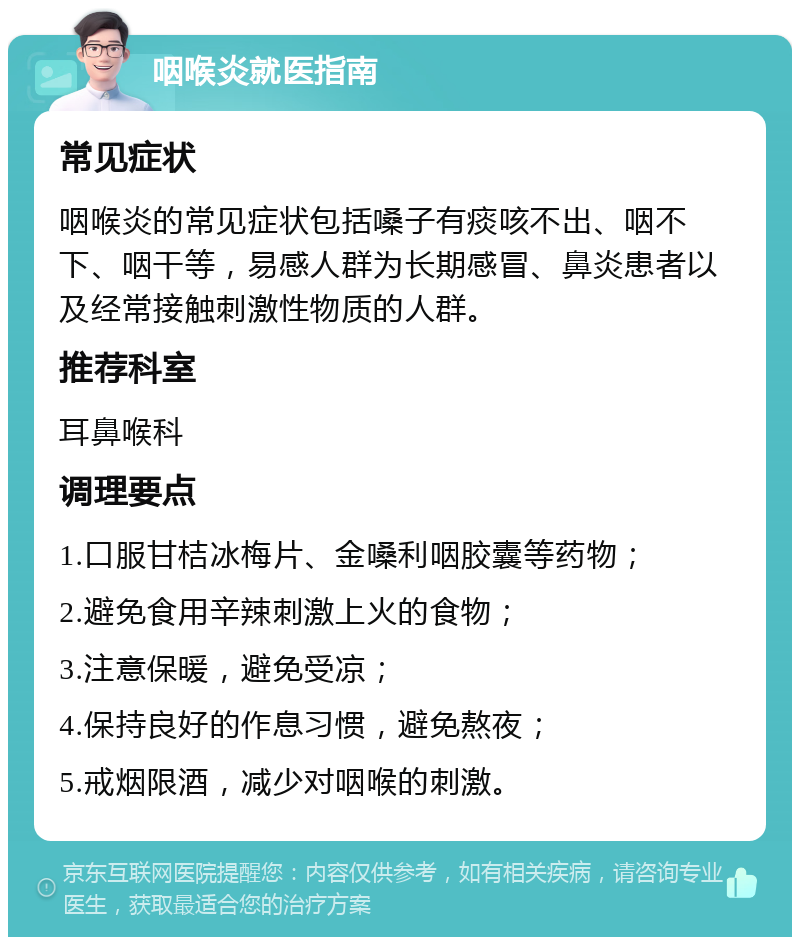 咽喉炎就医指南

常见症状

咽喉炎的常见症状包括嗓子有痰咳不出、咽不下、咽干等，易感人群为长期感冒、鼻炎患者以及经常接触刺激性物质的人群。

推荐科室

耳鼻喉科

调理要点

1.口服甘桔冰梅片、金嗓利咽胶囊等药物；

2.避免食用辛辣刺激上火的食物；

3.注意保暖，避免受凉；

4.保持良好的作息习惯，避免熬夜；

5.戒烟限酒，减少对咽喉的刺激。

京东互联网医院提醒您：内容仅供参考，如有相关疾病，请咨询专业医生，获取最适合您的治疗方案